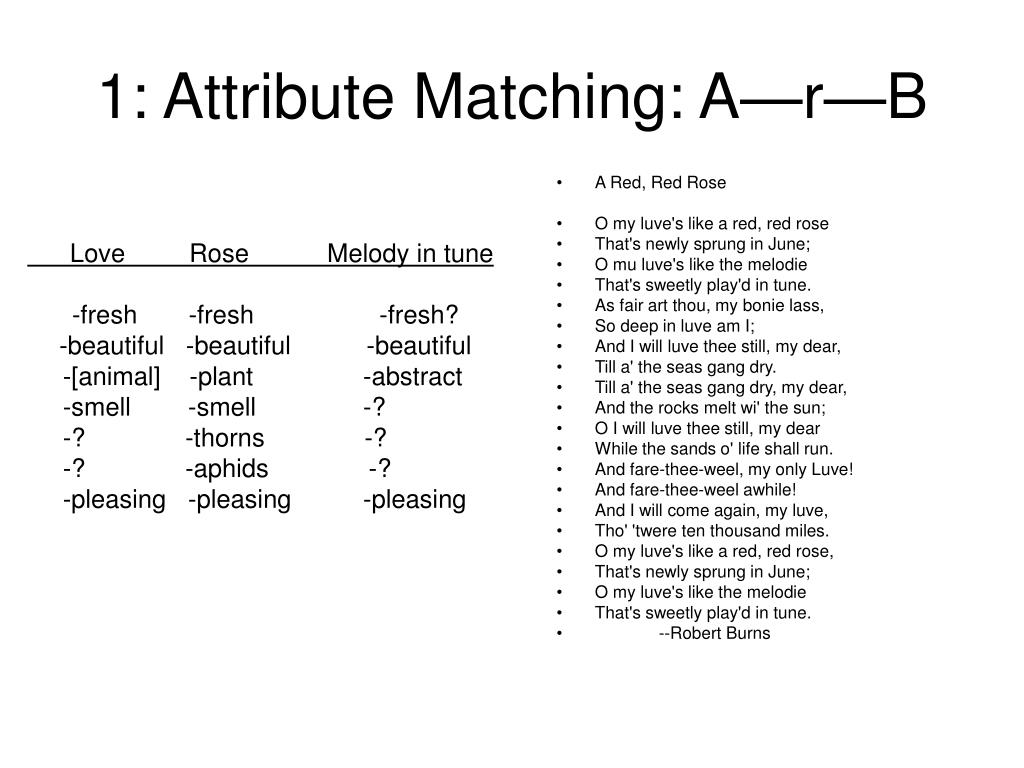 1: Attribute Matching: A—r—B

| Love | Rose | Melody in tune |
|---|---|---|
| -fresh | -fresh | -fresh? |
| -beautiful | -beautiful | -beautiful |
| -[animal] | -plant | -abstract |
| -smell | -smell | -? |
| -? | -thorns | -? |
| -? | -aphids | -? |
| -pleasing | -pleasing | -pleasing |

• A Red, Red Rose

• O my luve's like a red, red rose
• That's newly sprung in June;
• O mu luve's like the melodie
• That's sweetly play'd in tune.
• As fair art thou, my bonie lass,
• So deep in luve am I;
• And I will luve thee still, my dear,
• Till a' the seas gang dry.
• Till a' the seas gang dry, my dear,
• And the rocks melt wi' the sun;
• O I will luve thee still, my dear
• While the sands o' life shall run.
• And fare-thee-weel, my only Luve!
• And fare-thee-weel awhile!
• And I will come again, my luve,
• Tho' 'twere ten thousand miles.
• O my luve's like a red, red rose,
• That's newly sprung in June;
• O my luve's like the melodie
• That's sweetly play'd in tune.
• --Robert Burns